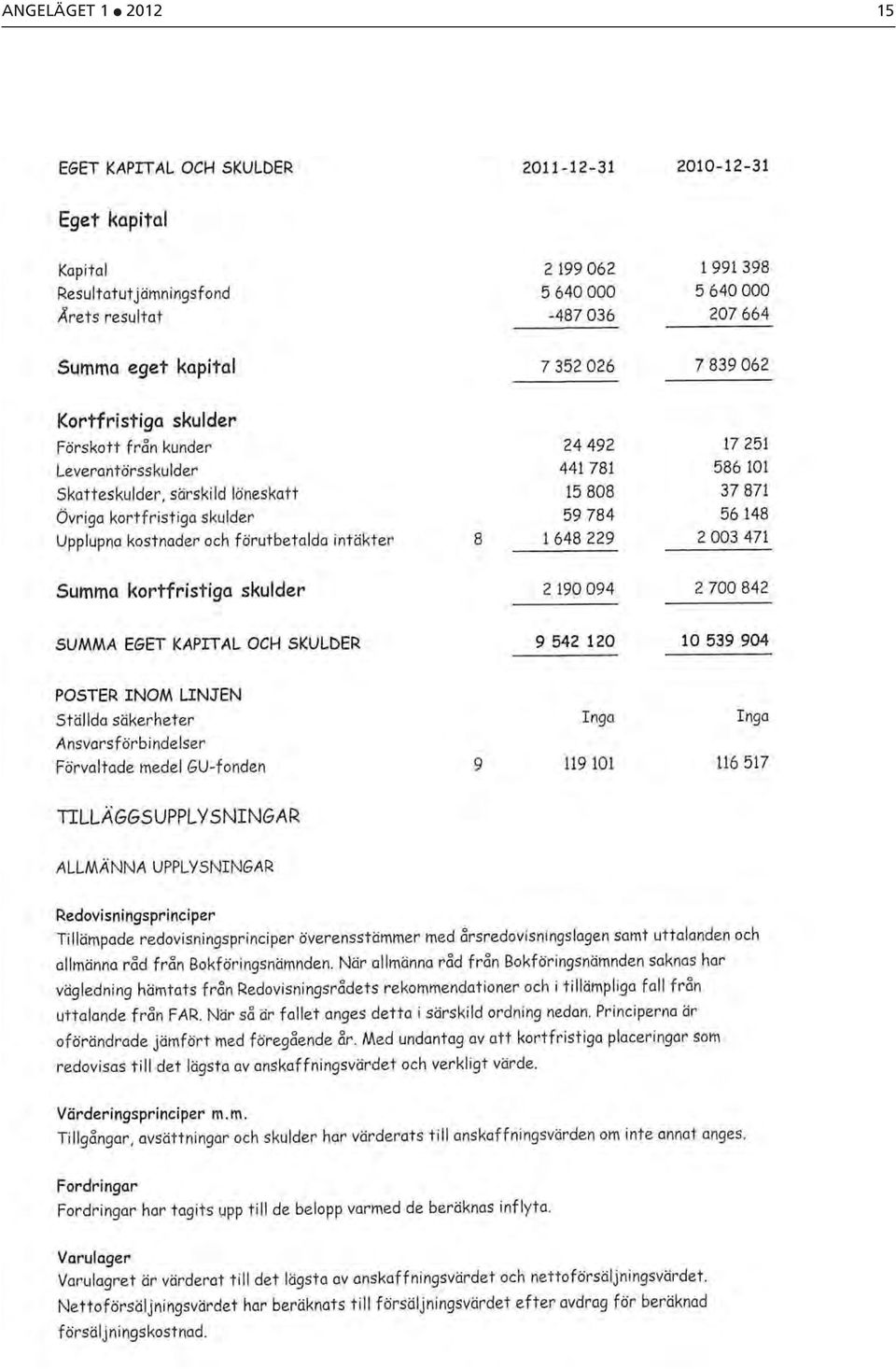 ANGELÄGET 1 ● 2012 15

| EGET KAPITAL OCH SKULDER | | 2011-12-31 | 2010-12-31 |
|---|---|---|---|
| **Eget kapital** | | | |
| Kapital | | 2 199 062 | 1 991 398 |
| Resultatutjämningsfond | | 5 640 000 | 5 640 000 |
| Årets resultat | | -487 036 | 207 664 |
| **Summa eget kapital** | | 7 352 026 | 7 839 062 |
| **Kortfristiga skulder** | | | |
| Förskott från kunder | | 24 492 | 17 251 |
| Leverantörsskulder | | 441 781 | 586 101 |
| Skatteskulder, särskild löneskatt | | 15 808 | 37 871 |
| Övriga kortfristiga skulder | | 59 784 | 56 148 |
| Upplupna kostnader och förutbetalda intäkter | 8 | 1 648 229 | 2 003 471 |
| **Summa kortfristiga skulder** | | 2 190 094 | 2 700 842 |
| SUMMA EGET KAPITAL OCH SKULDER | | 9 542 120 | 10 539 904 |
| POSTER INOM LINJEN | | | |
| Ställda säkerheter | | Inga | Inga |
| Ansvarsförbindelser | | | |
| Förvaltade medel GU-fonden | 9 | 119 101 | 116 517 |

TILLÄGGSUPPLYSNINGAR

ALLMÄNNA UPPLYSNINGAR

Redovisningsprinciper
Tillämpade redovisningsprinciper överensstämmer med årsredovisningslagen samt uttalanden och allmänna råd från Bokföringsnämnden. När allmänna råd från Bokföringsnämnden saknas har vägledning hämtats från Redovisningsrådets rekommendationer och i tillämpliga fall från uttalande från FAR. När så är fallet anges detta i särskild ordning nedan. Principerna är oförändrade jämfört med föregående år. Med undantag av att kortfristiga placeringar som redovisas till det lägsta av anskaffningsvärdet och verkligt värde.

Värderingsprinciper m.m.
Tillgångar, avsättningar och skulder har värderats till anskaffningsvärden om inte annat anges.

Fordringar
Fordringar har tagits upp till de belopp varmed de beräknas inflyta.

Varulager
Varulagret är värderat till det lägsta av anskaffningsvärdet och nettoförsäljningsvärdet. Nettoförsäljningsvärdet har beräknats till försäljningsvärdet efter avdrag för beräknad försäljningskostnad.